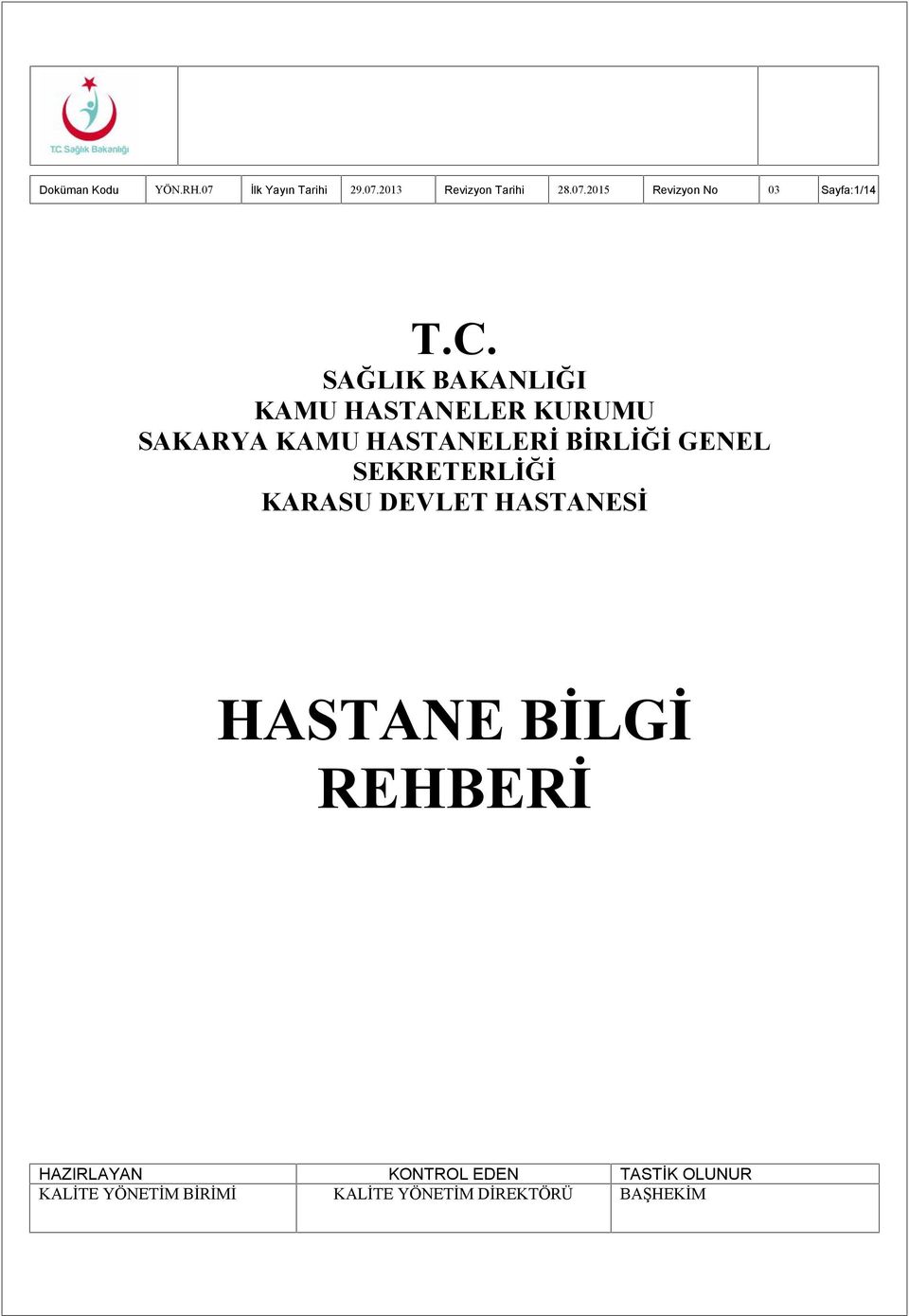 T.C. Sağlık Bakanlığı

| Doküman Kodu | YÖN.RH.07 | İlk Yayın Tarihi | 29.07.2013 | Revizyon Tarihi | 28.07.2015 | Revizyon No | 03 | Sayfa:1/14 |
|---|---|---|---|---|---|---|---|---|

T.C.
SAĞLIK BAKANLIĞI
KAMU HASTANELER KURUMU
SAKARYA KAMU HASTANELERİ BİRLİĞİ GENEL SEKRETERLİĞİ
KARASU DEVLET HASTANESİ

HASTANE BİLGİ REHBERİ

| HAZIRLAYAN | KONTROL EDEN | TASTİK OLUNUR |
|---|---|---|
| KALİTE YÖNETİM BİRİMİ | KALİTE YÖNETİM DİREKTÖRÜ | BAŞHEKİM |